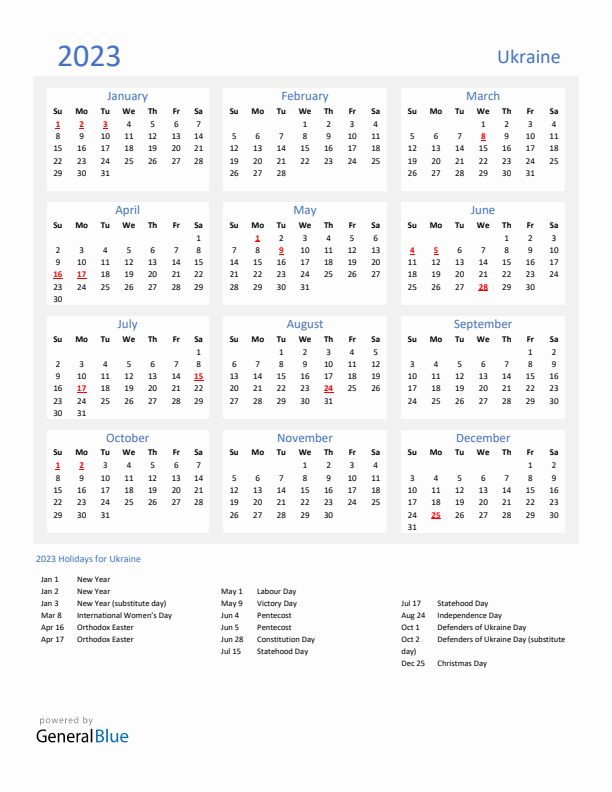 2023

Ukraine

January

| Su | Mo | Tu | We | Th | Fr | Sa |
|---|---|---|---|---|---|---|
| 1 | 2 | 3 | 4 | 5 | 6 | 7 |
| 8 | 9 | 10 | 11 | 12 | 13 | 14 |
| 15 | 16 | 17 | 18 | 19 | 20 | 21 |
| 22 | 23 | 24 | 25 | 26 | 27 | 28 |
| 29 | 30 | 31 | | | | |

February

| Su | Mo | Tu | We | Th | Fr | Sa |
|---|---|---|---|---|---|---|
| | | | 1 | 2 | 3 | 4 |
| 5 | 6 | 7 | 8 | 9 | 10 | 11 |
| 12 | 13 | 14 | 15 | 16 | 17 | 18 |
| 19 | 20 | 21 | 22 | 23 | 24 | 25 |
| 26 | 27 | 28 | | | | |

March

| Su | Mo | Tu | We | Th | Fr | Sa |
|---|---|---|---|---|---|---|
| | | | 1 | 2 | 3 | 4 |
| 5 | 6 | 7 | 8 | 9 | 10 | 11 |
| 12 | 13 | 14 | 15 | 16 | 17 | 18 |
| 19 | 20 | 21 | 22 | 23 | 24 | 25 |
| 26 | 27 | 28 | 29 | 30 | 31 | |

April

| Su | Mo | Tu | We | Th | Fr | Sa |
|---|---|---|---|---|---|---|
| | | | | | | 1 |
| 2 | 3 | 4 | 5 | 6 | 7 | 8 |
| 9 | 10 | 11 | 12 | 13 | 14 | 15 |
| 16 | 17 | 18 | 19 | 20 | 21 | 22 |
| 23 | 24 | 25 | 26 | 27 | 28 | 29 |
| 30 | | | | | | |

May

| Su | Mo | Tu | We | Th | Fr | Sa |
|---|---|---|---|---|---|---|
| | 1 | 2 | 3 | 4 | 5 | 6 |
| 7 | 8 | 9 | 10 | 11 | 12 | 13 |
| 14 | 15 | 16 | 17 | 18 | 19 | 20 |
| 21 | 22 | 23 | 24 | 25 | 26 | 27 |
| 28 | 29 | 30 | 31 | | | |

June

| Su | Mo | Tu | We | Th | Fr | Sa |
|---|---|---|---|---|---|---|
| | | | | 1 | 2 | 3 |
| 4 | 5 | 6 | 7 | 8 | 9 | 10 |
| 11 | 12 | 13 | 14 | 15 | 16 | 17 |
| 18 | 19 | 20 | 21 | 22 | 23 | 24 |
| 25 | 26 | 27 | 28 | 29 | 30 | |

July

| Su | Mo | Tu | We | Th | Fr | Sa |
|---|---|---|---|---|---|---|
| | | | | | | 1 |
| 2 | 3 | 4 | 5 | 6 | 7 | 8 |
| 9 | 10 | 11 | 12 | 13 | 14 | 15 |
| 16 | 17 | 18 | 19 | 20 | 21 | 22 |
| 23 | 24 | 25 | 26 | 27 | 28 | 29 |
| 30 | 31 | | | | | |

August

| Su | Mo | Tu | We | Th | Fr | Sa |
|---|---|---|---|---|---|---|
| | | 1 | 2 | 3 | 4 | 5 |
| 6 | 7 | 8 | 9 | 10 | 11 | 12 |
| 13 | 14 | 15 | 16 | 17 | 18 | 19 |
| 20 | 21 | 22 | 23 | 24 | 25 | 26 |
| 27 | 28 | 29 | 30 | 31 | | |

September

| Su | Mo | Tu | We | Th | Fr | Sa |
|---|---|---|---|---|---|---|
| | | | | | 1 | 2 |
| 3 | 4 | 5 | 6 | 7 | 8 | 9 |
| 10 | 11 | 12 | 13 | 14 | 15 | 16 |
| 17 | 18 | 19 | 20 | 21 | 22 | 23 |
| 24 | 25 | 26 | 27 | 28 | 29 | 30 |

October

| Su | Mo | Tu | We | Th | Fr | Sa |
|---|---|---|---|---|---|---|
| 1 | 2 | 3 | 4 | 5 | 6 | 7 |
| 8 | 9 | 10 | 11 | 12 | 13 | 14 |
| 15 | 16 | 17 | 18 | 19 | 20 | 21 |
| 22 | 23 | 24 | 25 | 26 | 27 | 28 |
| 29 | 30 | 31 | | | | |

November

| Su | Mo | Tu | We | Th | Fr | Sa |
|---|---|---|---|---|---|---|
| | | | 1 | 2 | 3 | 4 |
| 5 | 6 | 7 | 8 | 9 | 10 | 11 |
| 12 | 13 | 14 | 15 | 16 | 17 | 18 |
| 19 | 20 | 21 | 22 | 23 | 24 | 25 |
| 26 | 27 | 28 | 29 | 30 | | |

December

| Su | Mo | Tu | We | Th | Fr | Sa |
|---|---|---|---|---|---|---|
| | | | | | 1 | 2 |
| 3 | 4 | 5 | 6 | 7 | 8 | 9 |
| 10 | 11 | 12 | 13 | 14 | 15 | 16 |
| 17 | 18 | 19 | 20 | 21 | 22 | 23 |
| 24 | 25 | 26 | 27 | 28 | 29 | 30 |
| 31 | | | | | | |

2023 Holidays for Ukraine

Jan 1 New Year
Jan 2 New Year
Jan 3 New Year (substitute day)
Mar 8 International Women's Day
Apr 16 Orthodox Easter
Apr 17 Orthodox Easter

May 1 Labour Day
May 9 Victory Day
Jun 4 Pentecost
Jun 5 Pentecost
Jun 28 Constitution Day
Jul 15 Statehood Day

Jul 17 Statehood Day
Aug 24 Independence Day
Oct 1 Defenders of Ukraine Day
Oct 2 Defenders of Ukraine Day (substitute day)
Dec 25 Christmas Day

powered by
GeneralBlue